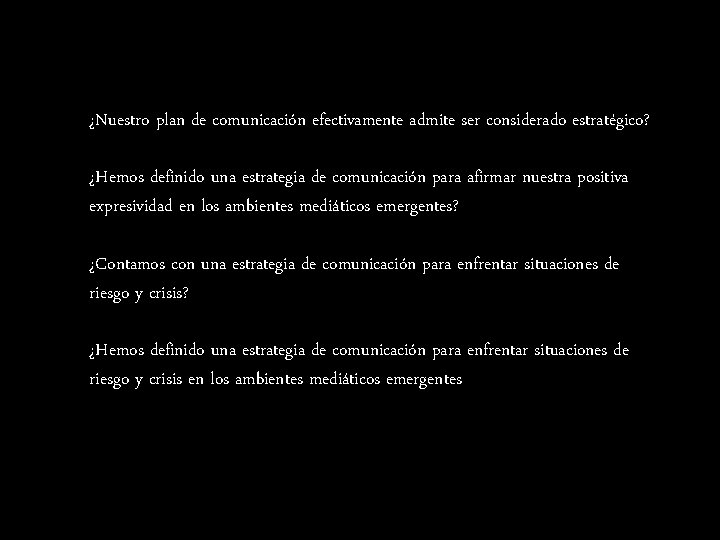 ¿Nuestro plan de comunicación efectivamente admite ser considerado estratégico?

¿Hemos definido una estrategia de comunicación para afirmar nuestra positiva expresividad en los ambientes mediáticos emergentes?

¿Contamos con una estrategia de comunicación para enfrentar situaciones de riesgo y crisis?

¿Hemos definido una estrategia de comunicación para enfrentar situaciones de riesgo y crisis en los ambientes mediáticos emergentes